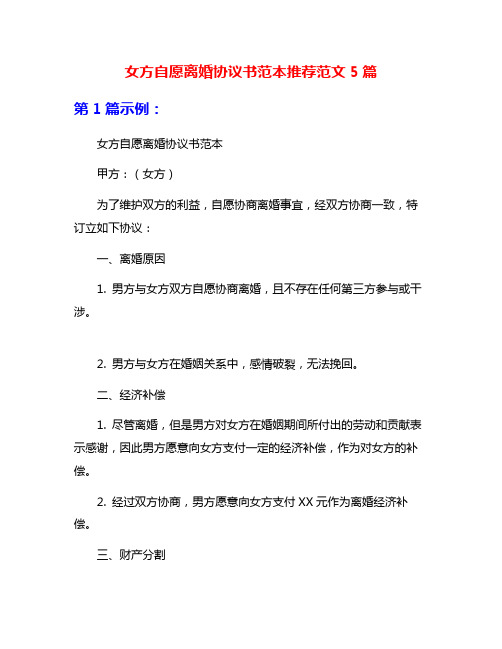 女方自愿离婚协议书范本推荐范文 5 篇

第 1 篇示例：

女方自愿离婚协议书范本

甲方：（女方）

为了维护双方的利益，自愿协商离婚事宜，经双方协商一致，特订立如下协议：

一、离婚原因

1. 男方与女方双方自愿协商离婚，且不存在任何第三方参与或干涉。

2. 男方与女方在婚姻关系中，感情破裂，无法挽回。

二、经济补偿

1. 尽管离婚，但是男方对女方在婚姻期间所付出的劳动和贡献表示感谢，因此男方愿意向女方支付一定的经济补偿，作为对女方的补偿。

2. 经过双方协商，男方愿意向女方支付 XX 元作为离婚经济补偿。

三、财产分割